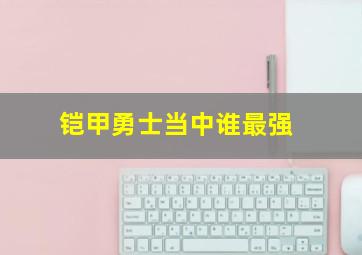 铠甲勇士当中谁最强